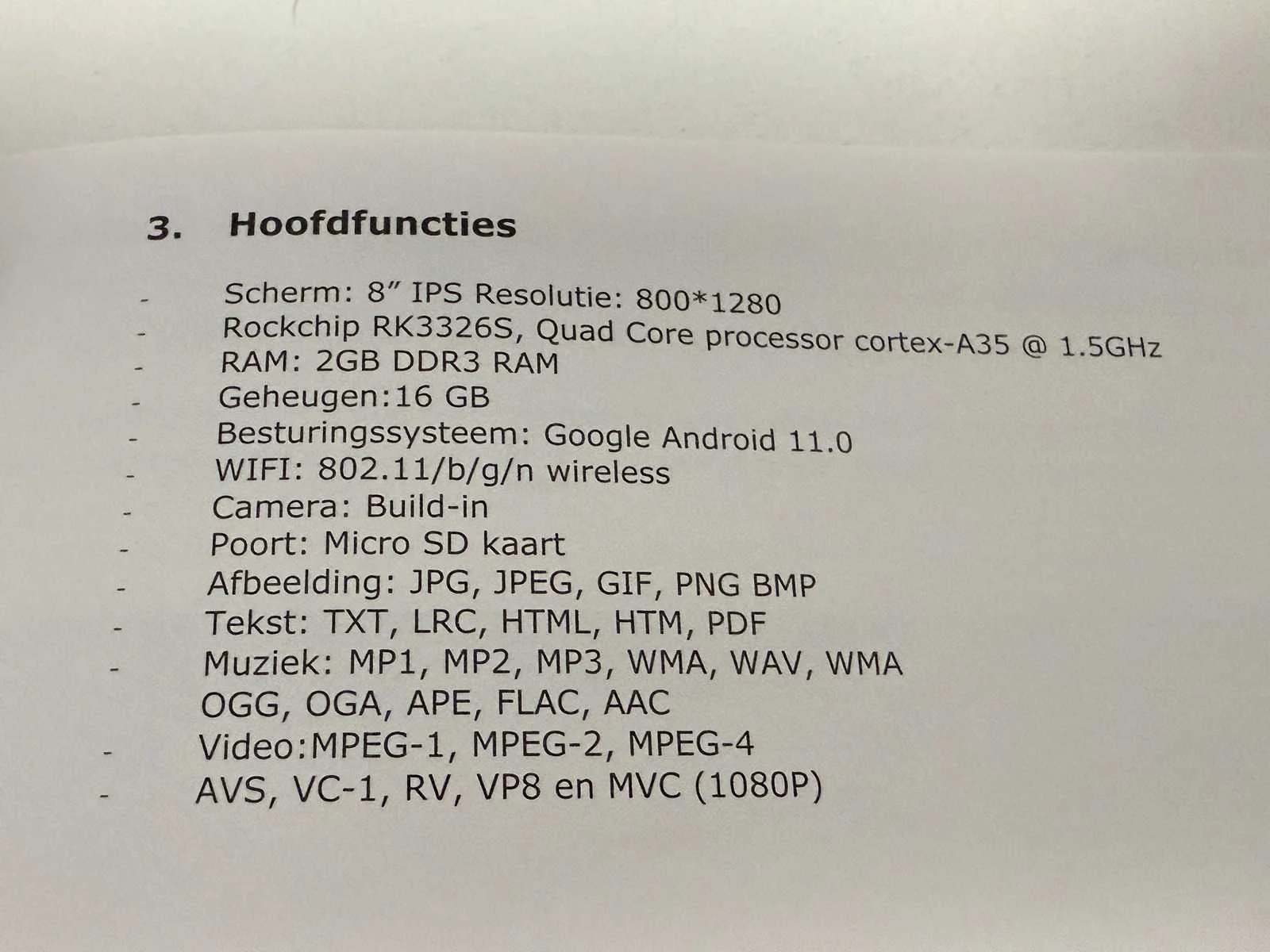 3. Hoofdfuncties

- Scherm: 8" IPS Resolutie: 800*1280
- Rockchip RK3326S, Quad Core processor cortex-A35 @ 1.5GHz
- RAM: 2GB DDR3 RAM
- Geheugen:16 GB
- Besturingssysteem: Google Android 11.0
- WIFI: 802.11/b/g/n wireless
- Camera: Build-in
- Poort: Micro SD kaart
- Afbeelding: JPG, JPEG, GIF, PNG BMP
- Tekst: TXT, LRC, HTML, HTM, PDF
- Muziek: MP1, MP2, MP3, WMA, WAV, WMA
OGG, OGA, APE, FLAC, AAC
- Video:MPEG-1, MPEG-2, MPEG-4
- AVS, VC-1, RV, VP8 en MVC (1080P)